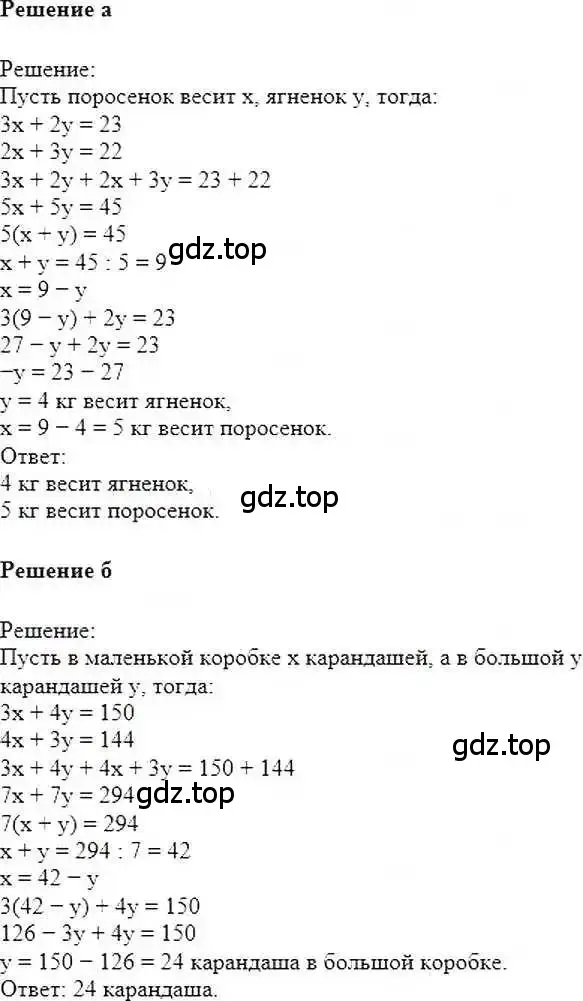 **Решение а**

Решение:
Пусть поросенок весит x, ягненок y, тогда:
$3x + 2y = 23$
$2x + 3y = 22$
$3x + 2y + 2x + 3y = 23 + 22$
$5x + 5y = 45$
$5(x + y) = 45$
$x + y = 45 : 5 = 9$ gdz.top
$x = 9 - y$
$3(9 - y) + 2y = 23$
$27 - y + 2y = 23$
$-y = 23 - 27$
$y = 4$ кг весит ягненок,
$x = 9 - 4 = 5$ кг весит поросенок.
Ответ:
4 кг весит ягненок,
5 кг весит поросенок. gdz.top

**Решение б**

Решение:
Пусть в маленькой коробке x карандашей, а в большой y карандашей y, тогда:
$3x + 4y = 150$
$4x + 3y = 144$ gdz.top
$3x + 4y + 4x + 3y = 150 + 144$
$7x + 7y = 294$ gdz.top
$7(x + y) = 294$
$x + y = 294 : 7 = 42$
$x = 42 - y$
$3(42 - y) + 4y = 150$
$126 - 3y + 4y = 150$
$y = 150 - 126 = 24$ карандаша в большой коробке.
Ответ: 24 карандаша.